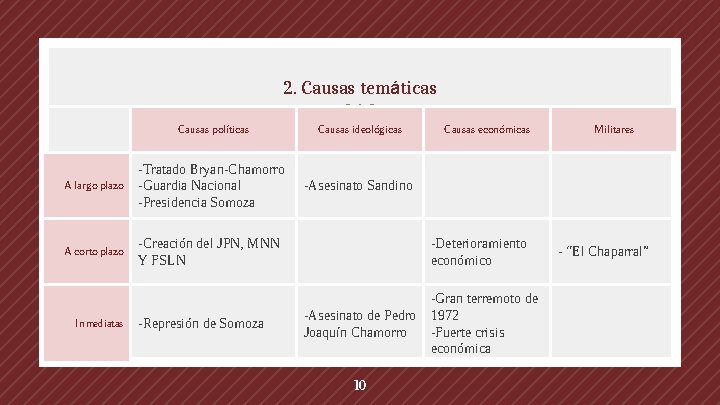 2. Causas temáticas

| | Causas políticas | Causas ideológicas | Causas económicas | Militares |
|---|---|---|---|---|
| A largo plazo | -Tratado Bryan-Chamorro -Guardia Nacional -Presidencia Somoza | -Asesinato Sandino | | |
| A corto plazo | -Creación del JPN, MNN Y FSLN | | -Deterioramiento económico | - "El Chaparral" |
| Inmediatas | -Represión de Somoza | -Asesinato de Pedro Joaquín Chamorro | -Gran terremoto de 1972 -Fuerte crisis económica | |

10